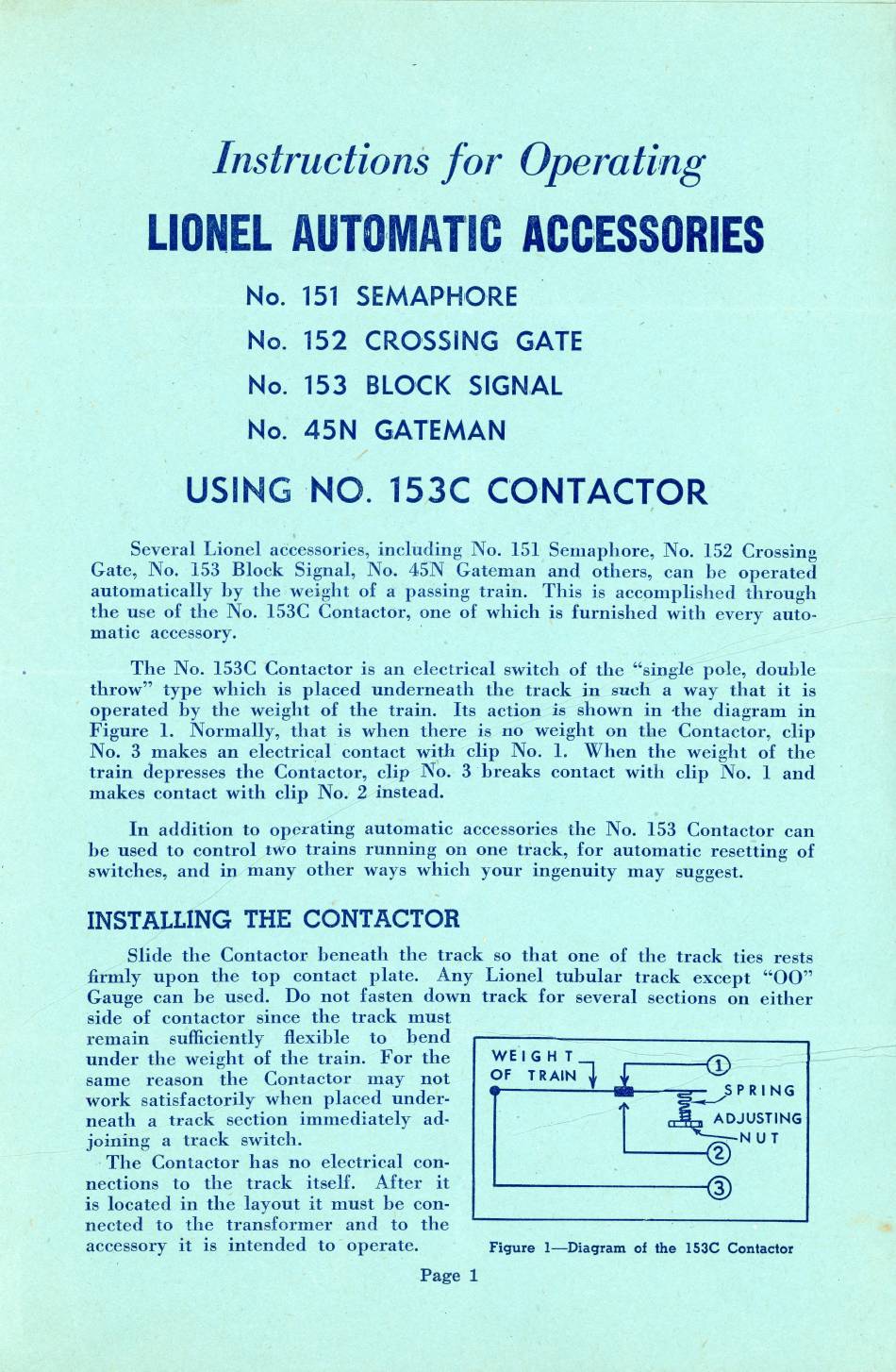 Instructions for Operating

LIONEL AUTOMATIC ACCESSORIES

No. 151 SEMAPHORE

No. 152 CROSSING GATE

No. 153 BLOCK SIGNAL

No. 45N GATEMAN

USING NO. 153C CONTACTOR

Several Lionel accessories, including No. 151 Semaphore, No. 152 Crossing Gate, No. 153 Block Signal, No. 45N Gateman and others, can be operated automatically by the weight of a passing train. This is accomplished through the use of the No. 153C Contactor, one of which is furnished with every automatic accessory.

The No. 153C Contactor is an electrical switch of the "single pole, double throw" type which is placed underneath the track in such a way that it is operated by the weight of the train. Its action is shown in the diagram in Figure 1. Normally, that is when there is no weight on the Contactor, clip No. 3 makes an electrical contact with clip No. 1. When the weight of the train depresses the Contactor, clip No. 3 breaks contact with clip No. 1 and makes contact with clip No. 2 instead.

In addition to operating automatic accessories the No. 153 Contactor can be used to control two trains running on one track, for automatic resetting of switches, and in many other ways which your ingenuity may suggest.

INSTALLING THE CONTACTOR

Slide the Contactor beneath the track so that one of the track ties rests firmly upon the top contact plate. Any Lionel tubular track except "OO" Gauge can be used. Do not fasten down track for several sections on either side of contactor since the track must remain sufficiently flexible to bend under the weight of the train. For the same reason the Contactor may not work satisfactorily when placed underneath a track section immediately adjoining a track switch.

The Contactor has no electrical connections to the track itself. After it is located in the layout it must be connected to the transformer and to the accessory it is intended to operate.

WEIGHT OF TRAIN
1
SPRING
ADJUSTING NUT
2
3

Figure 1—Diagram of the 153C Contactor

Page 1